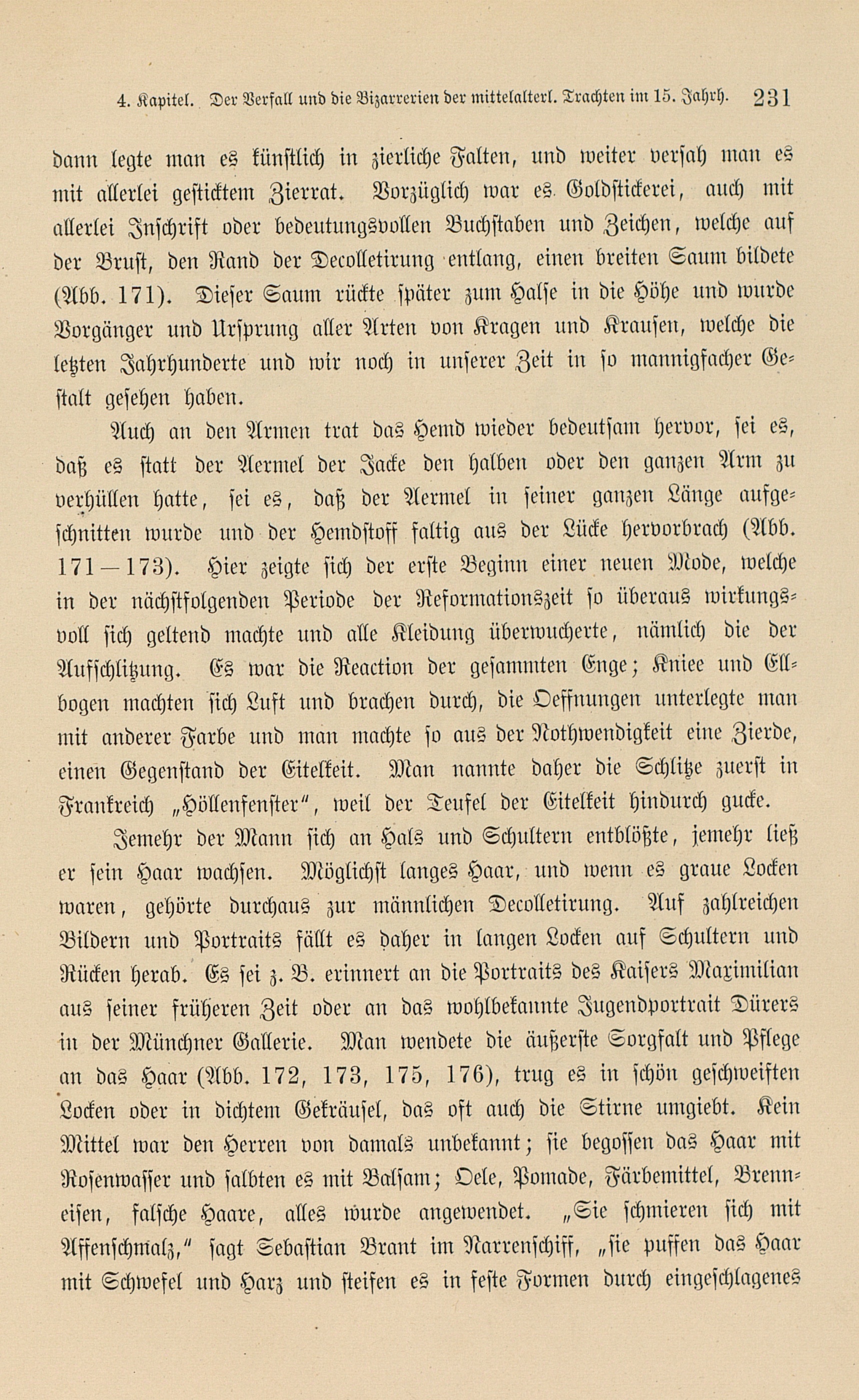 4. Kapitel. Der Verfall und die Bizarrerien der mittelalterl. Trachten im 15. Jahrh. 231

dann legte man es künstlich in zierliche Falten, und weiter versah man es mit allerlei gesticktem Zierrat. Vorzüglich war es Goldstickerei, auch mit allerlei Inschrift oder bedeutungsvollen Buchstaben und Zeichen, welche auf der Brust, den Rand der Decolletirung entlang, einen breiten Saum bildete (Abb. 171). Dieser Saum rückte später zum Halse in die Höhe und wurde Vorgänger und Ursprung aller Arten von Kragen und Krausen, welche die letzten Jahrhunderte und wir noch in unserer Zeit in so mannigfacher Gestalt gesehen haben.

Auch an den Armen trat das Hemd wieder bedeutsam hervor, sei es, daß es statt der Aermel der Jacke den halben oder den ganzen Arm zu verhüllen hatte, sei es, daß der Aermel in seiner ganzen Länge aufgeschnitten wurde und der Hemdstoff faltig aus der Lücke hervorbrach (Abb. 171—173). Hier zeigte sich der erste Beginn einer neuen Mode, welche in der nächstfolgenden Periode der Reformationszeit so überaus wirkungsvoll sich geltend machte und alle Kleidung überwucherte, nämlich die der Aufschlitzung. Es war die Reaction der gesammten Enge; Kniee und Ellbogen machten sich Luft und brachen durch, die Oeffnungen unterlegte man mit anderer Farbe und man machte so aus der Nothwendigkeit eine Zierde, einen Gegenstand der Eitelkeit. Man nannte daher die Schlitze zuerst in Frankreich „Höllenfenster", weil der Teufel der Eitelkeit hindurch gucke.

Jemehr der Mann sich an Hals und Schultern entblößte, jemehr ließ er sein Haar wachsen. Möglichst langes Haar, und wenn es graue Locken waren, gehörte durchaus zur männlichen Decolletirung. Auf zahlreichen Bildern und Portraits fällt es daher in langen Locken auf Schultern und Rücken herab. Es sei z. B. erinnert an die Portraits des Kaisers Maximilian aus seiner früheren Zeit oder an das wohlbekannte Jugendportrait Dürers in der Münchner Gallerie. Man wendete die äußerste Sorgfalt und Pflege an das Haar (Abb. 172, 173, 175, 176), trug es in schön geschweiften Locken oder in dichtem Gekräusel, das oft auch die Stirne umgiebt. Kein Mittel war den Herren von damals unbekannt; sie begossen das Haar mit Rosenwasser und salbten es mit Balsam; Oele, Pomade, Färbemittel, Brenneisen, falsche Haare, alles wurde angewendet. „Sie schmieren sich mit Affenschmalz," sagt Sebastian Brant im Narrenschiff, „sie puffen das Haar mit Schwefel und Harz und steifen es in feste Formen durch eingeschlagenes